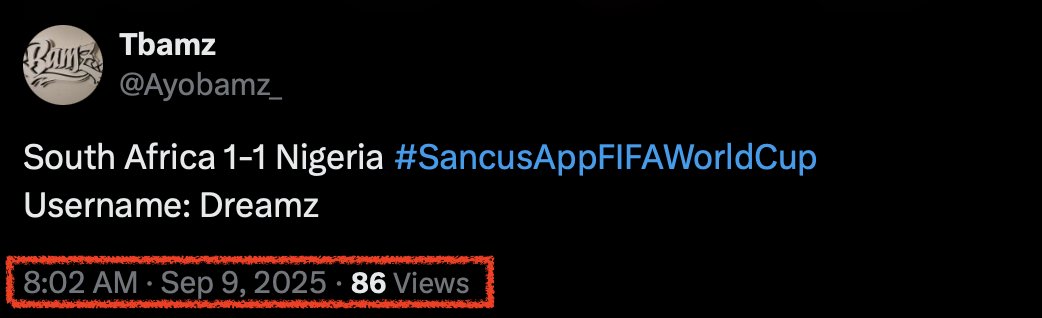 Bamz
Tbamz
@Ayobamz_

South Africa 1-1 Nigeria #SancusAppFIFAWorldCup
Username: Dreamz

8:02 AM · Sep 9, 2025 · 86 Views